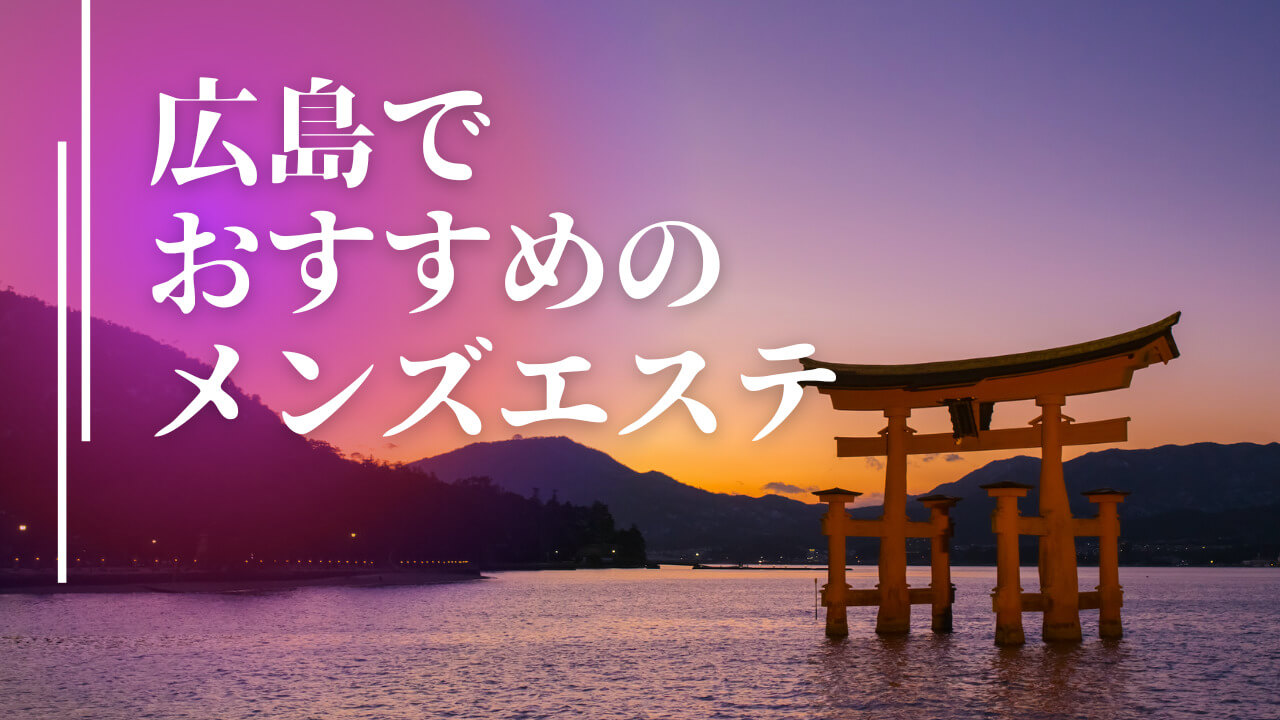 広島で
おすすめの
メンズエステ